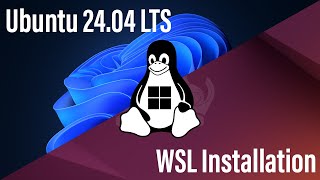 Ubuntu 24.04 LTS

WSL Installation